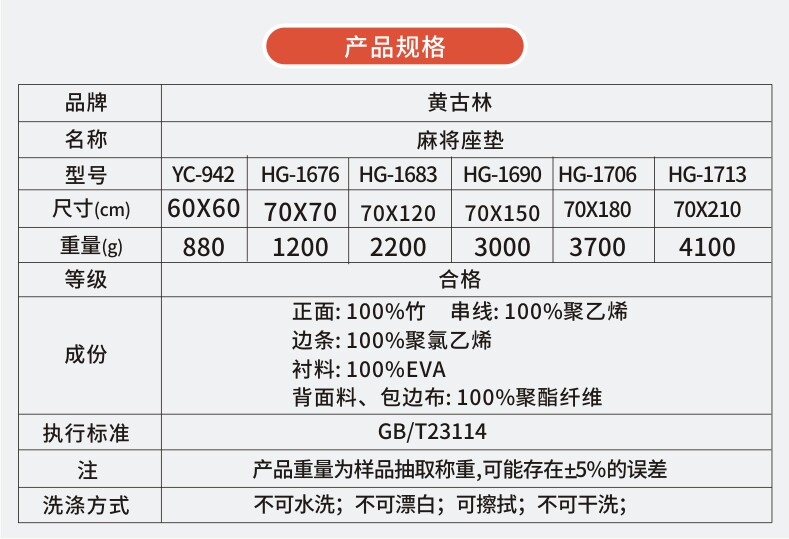 产品规格

| 品牌 | 黄古林 | | | | | |
|---|---|---|---|---|---|---|
| 名称 | 麻将座垫 | | | | | |
| 型号 | YC-942 | HG-1676 | HG-1683 | HG-1690 | HG-1706 | HG-1713 |
| 尺寸(cm) | 60X60 | 70X70 | 70X120 | 70X150 | 70X180 | 70X210 |
| 重量(g) | 880 | 1200 | 2200 | 3000 | 3700 | 4100 |
| 等级 | 合格 | | | | | |
| 成份 | 正面: 100%竹 串线: 100%聚乙烯 边条: 100%聚氯乙烯 衬料: 100%EVA 背面料、包边布: 100%聚酯纤维 | | | | | |
| 执行标准 | GB/T23114 | | | | | |
| 注 | 产品重量为样品抽取称重,可能存在±5%的误差 | | | | | |
| 洗涤方式 | 不可水洗；不可漂白；可擦拭；不可干洗； | | | | | |